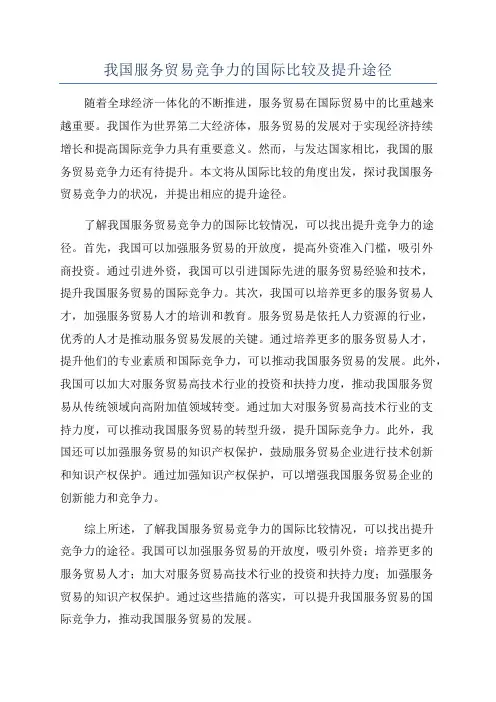 我国服务贸易竞争力的国际比较及提升途径

随着全球经济一体化的不断推进，服务贸易在国际贸易中的比重越来越重要。我国作为世界第二大经济体，服务贸易的发展对于实现经济持续增长和提高国际竞争力具有重要意义。然而，与发达国家相比，我国的服务贸易竞争力还有待提升。本文将从国际比较的角度出发，探讨我国服务贸易竞争力的状况，并提出相应的提升途径。

了解我国服务贸易竞争力的国际比较情况，可以找出提升竞争力的途径。首先，我国可以加强服务贸易的开放度，提高外资准入门槛，吸引外商投资。通过引进外资，我国可以引进国际先进的服务贸易经验和技术，提升我国服务贸易的国际竞争力。其次，我国可以培养更多的服务贸易人才，加强服务贸易人才的培训和教育。服务贸易是依托人力资源的行业，优秀的人才是推动服务贸易发展的关键。通过培养更多的服务贸易人才，提升他们的专业素质和国际竞争力，可以推动我国服务贸易的发展。此外，我国可以加大对服务贸易高技术行业的投资和扶持力度，推动我国服务贸易从传统领域向高附加值领域转变。通过加大对服务贸易高技术行业的支持力度，可以推动我国服务贸易的转型升级，提升国际竞争力。此外，我国还可以加强服务贸易的知识产权保护，鼓励服务贸易企业进行技术创新和知识产权保护。通过加强知识产权保护，可以增强我国服务贸易企业的创新能力和竞争力。

综上所述，了解我国服务贸易竞争力的国际比较情况，可以找出提升竞争力的途径。我国可以加强服务贸易的开放度，吸引外资；培养更多的服务贸易人才；加大对服务贸易高技术行业的投资和扶持力度；加强服务贸易的知识产权保护。通过这些措施的落实，可以提升我国服务贸易的国际竞争力，推动我国服务贸易的发展。